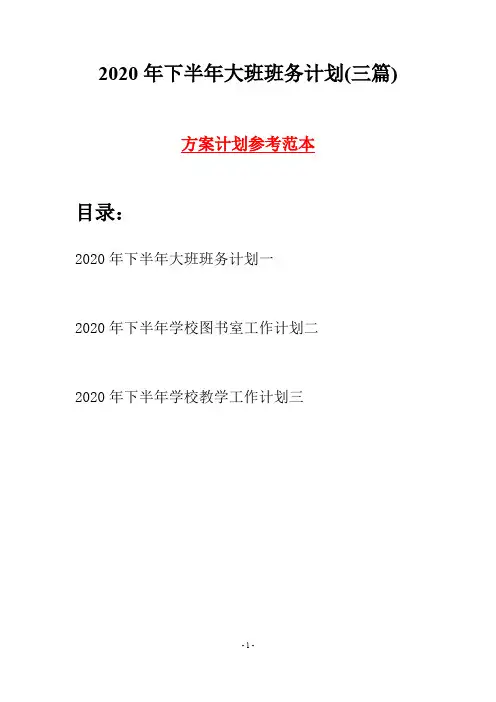 2020年下半年大班班务计划(三篇)

方案计划参考范本

目录:

2020年下半年大班班务计划一

2020年下半年学校图书室工作计划二

2020年下半年学校教学工作计划三

-1-